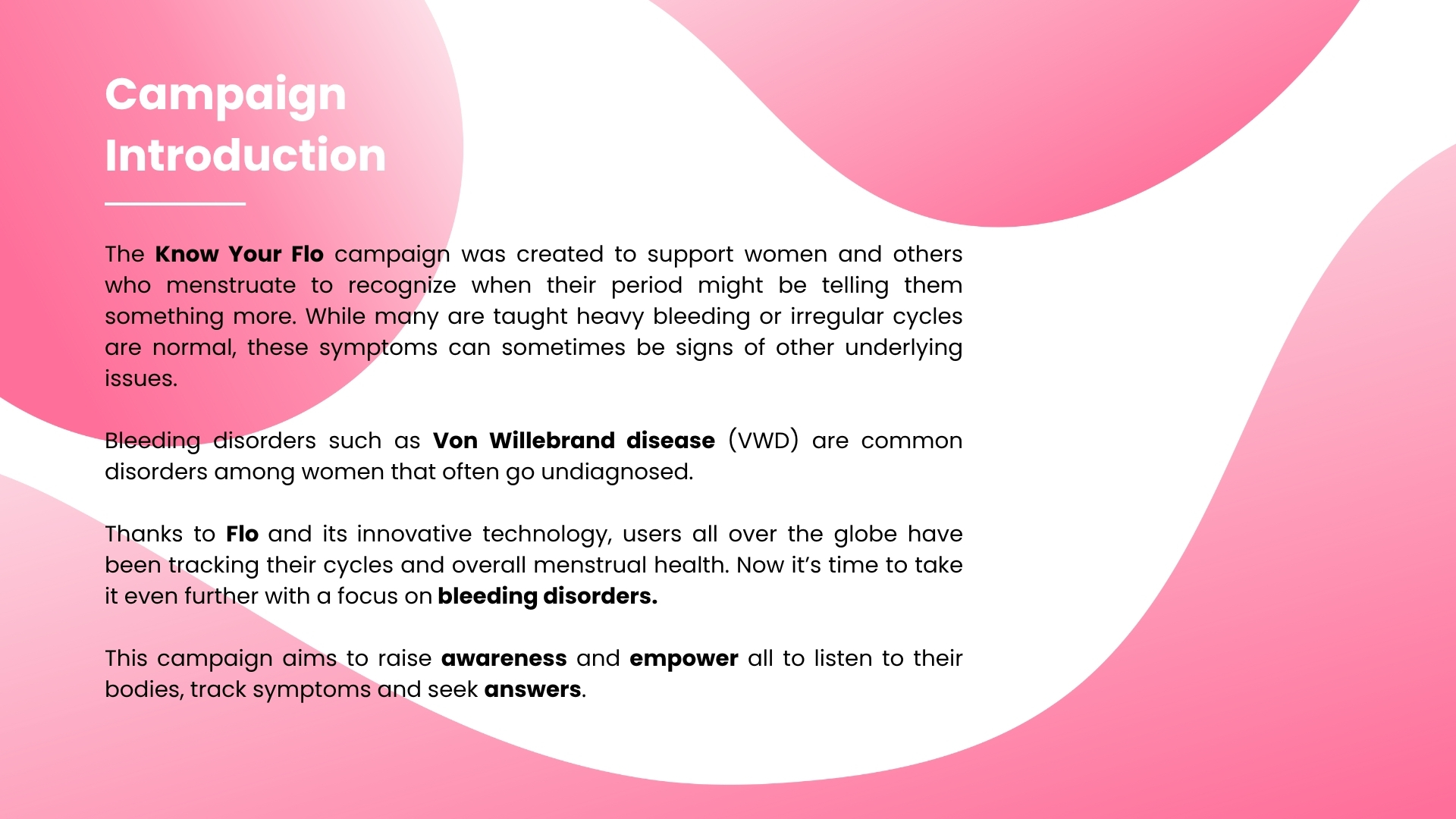 Campaign
Introduction

The Know Your Flo campaign was created to support women and others who menstruate to recognize when their period might be telling them something more. While many are taught heavy bleeding or irregular cycles are normal, these symptoms can sometimes be signs of other underlying issues.

Bleeding disorders such as Von Willebrand disease (VWD) are common disorders among women that often go undiagnosed.

Thanks to Flo and its innovative technology, users all over the globe have been tracking their cycles and overall menstrual health. Now it's time to take it even further with a focus on bleeding disorders.

This campaign aims to raise awareness and empower all to listen to their bodies, track symptoms and seek answers.